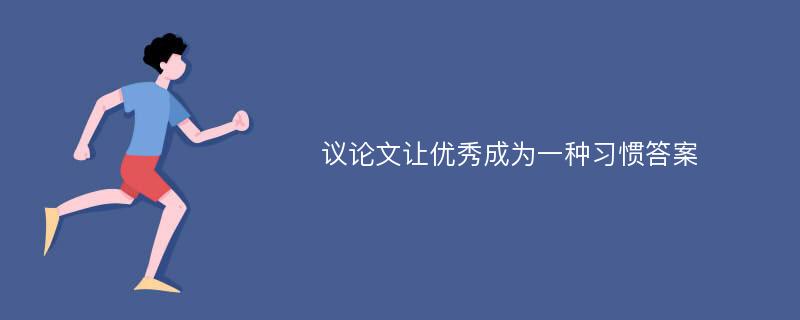 议论文让优秀成为一种习惯答案